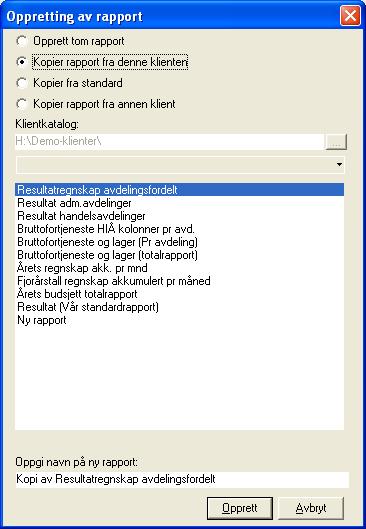 Oppretting av rapport

Opprett tom rapport

Kopier rapport fra denne klienten

Kopier fra standard

Kopier rapport fra annen klient

Klientkatalog:

H:\Demo-klienter\

...

Resultatregnskap avdelingsfordelt
Resultat adm.avdelinger
Resultat handelsavdelinger
Bruttofortjeneste HIÅ kolonner pr avd.
Bruttofortjeneste og lager (Pr avdeling)
Bruttofortjeneste og lager (totalrapport)
Årets regnskap akk. pr mnd
Fjorårstall regnskap akkumulert pr måned
Årets budsjett totalrapport
Resultat (Vår standardrapport)
Ny rapport

Oppgi navn på ny rapport:

Kopi av Resultatregnskap avdelingsfordelt

Opprett

Avbryt